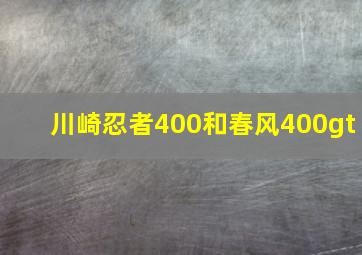 川崎忍者400和春风400gt